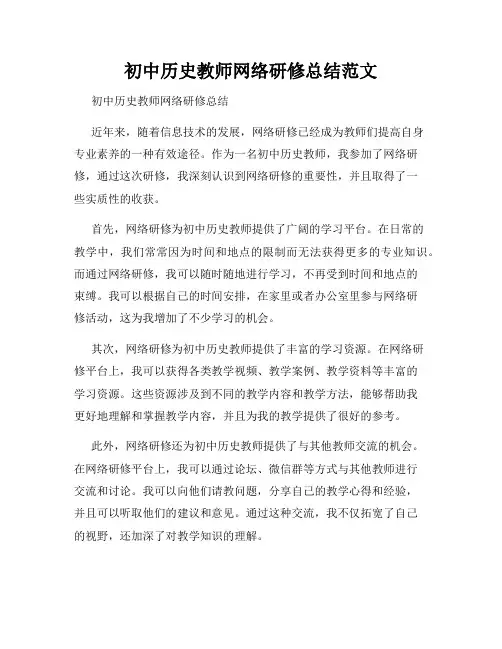 初中历史教师网络研修总结范文

初中历史教师网络研修总结

近年来，随着信息技术的发展，网络研修已经成为教师们提高自身专业素养的一种有效途径。作为一名初中历史教师，我参加了网络研修，通过这次研修，我深刻认识到网络研修的重要性，并且取得了一些实质性的收获。

首先，网络研修为初中历史教师提供了广阔的学习平台。在日常的教学中，我们常常因为时间和地点的限制而无法获得更多的专业知识。而通过网络研修，我可以随时随地进行学习，不再受到时间和地点的束缚。我可以根据自己的时间安排，在家里或者办公室里参与网络研修活动，这为我增加了不少学习的机会。

其次，网络研修为初中历史教师提供了丰富的学习资源。在网络研修平台上，我可以获得各类教学视频、教学案例、教学资料等丰富的学习资源。这些资源涉及到不同的教学内容和教学方法，能够帮助我更好地理解和掌握教学内容，并且为我的教学提供了很好的参考。

此外，网络研修还为初中历史教师提供了与其他教师交流的机会。在网络研修平台上，我可以通过论坛、微信群等方式与其他教师进行交流和讨论。我可以向他们请教问题，分享自己的教学心得和经验，并且可以听取他们的建议和意见。通过这种交流，我不仅拓宽了自己的视野，还加深了对教学知识的理解。